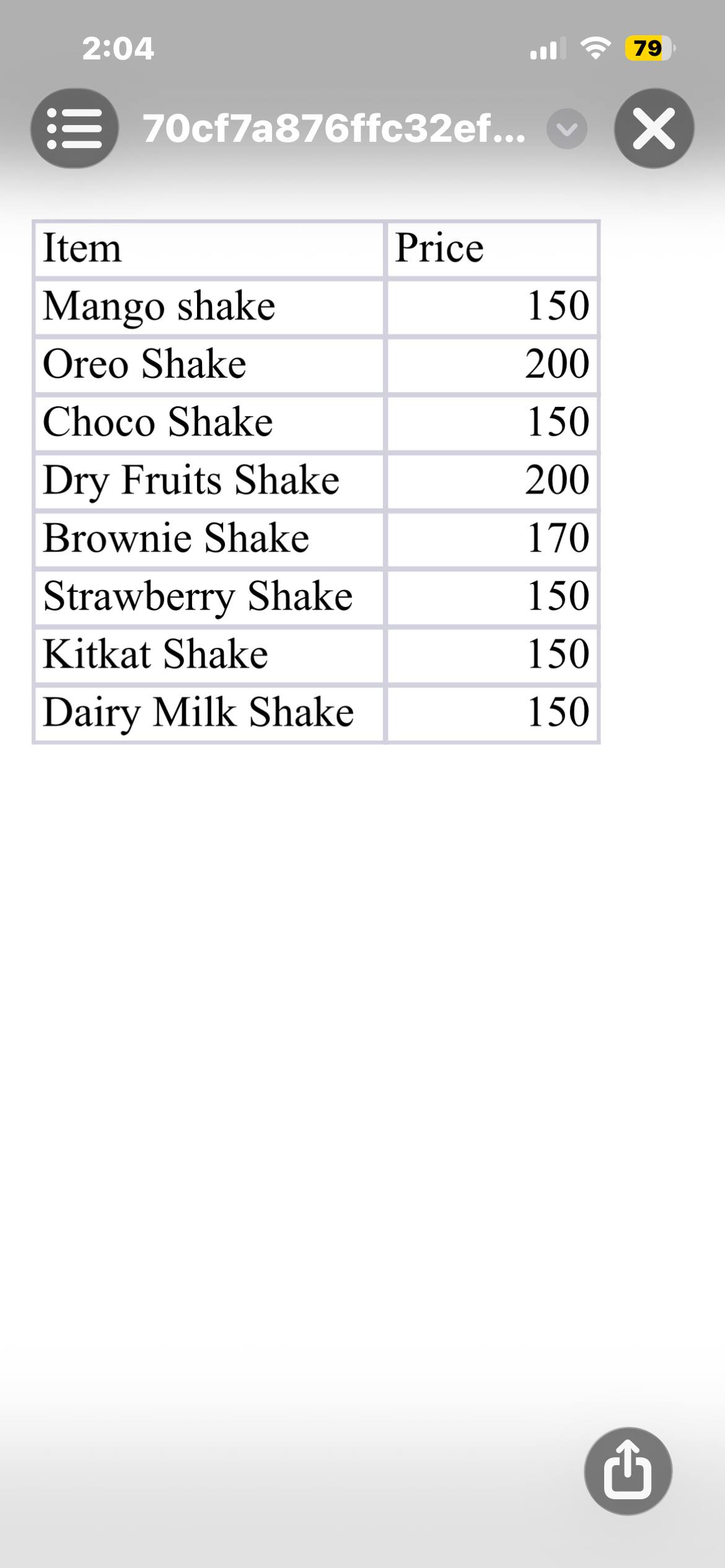 2:04

79

70cf7a876ffc32ef...

| Item | Price |
|---|---|
| Mango shake | 150 |
| Oreo Shake | 200 |
| Choco Shake | 150 |
| Dry Fruits Shake | 200 |
| Brownie Shake | 170 |
| Strawberry Shake | 150 |
| Kitkat Shake | 150 |
| Dairy Milk Shake | 150 |